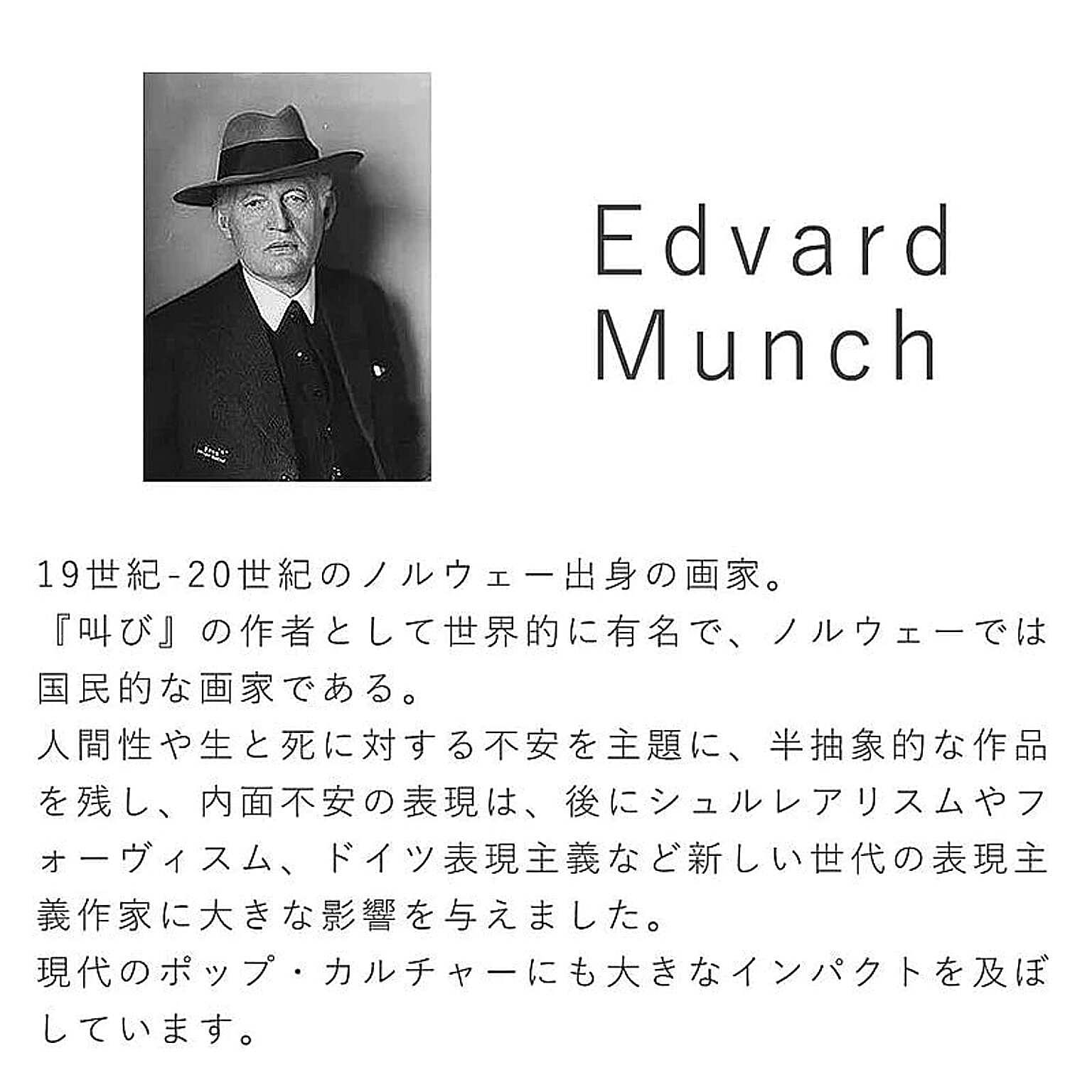 Edvard Munch

19世紀-20世紀のノルウェー出身の画家。
『叫び』の作者として世界的に有名で、ノルウェーでは国民的な画家である。
人間性や生と死に対する不安を主題に、半抽象的な作品を残し、内面不安の表現は、後にシュルレアリスムやフォーヴィスム、ドイツ表現主義など新しい世代の表現主義作家に大きな影響を与えました。
現代のポップ・カルチャーにも大きなインパクトを及ぼしています。